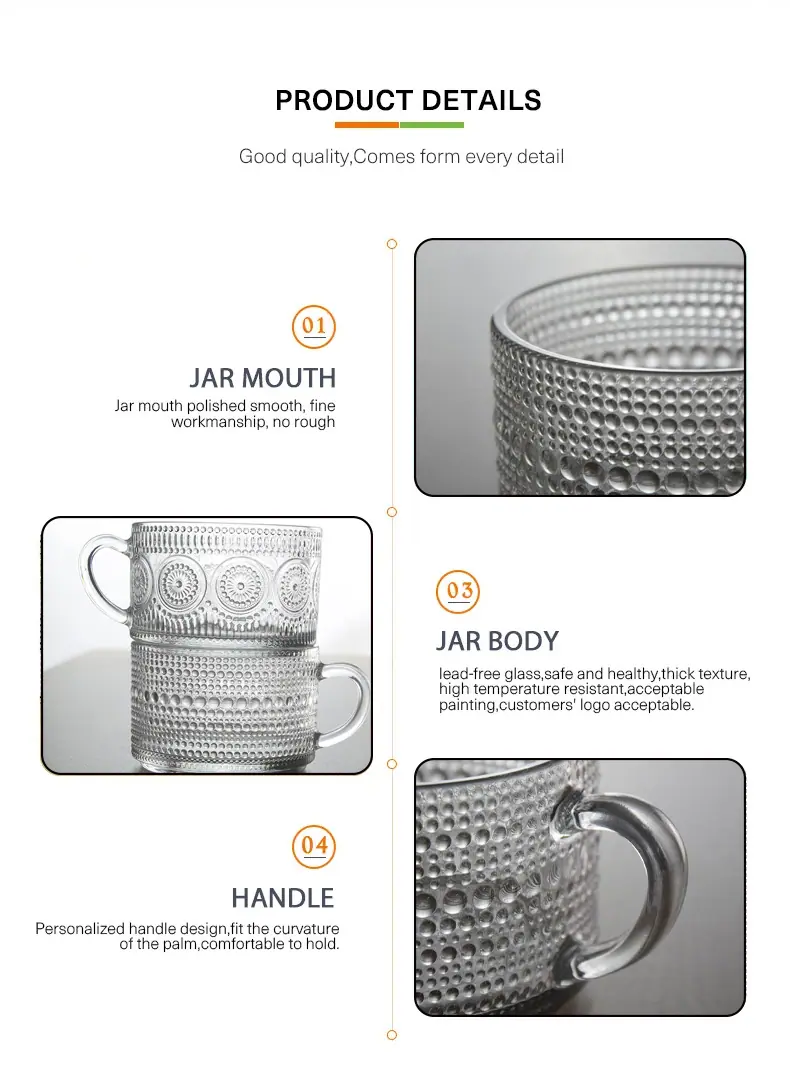 PRODUCT DETAILS

Good quality,Comes form every detail

01

JAR MOUTH

Jar mouth polished smooth, fine workmanship, no rough

03

JAR BODY

lead-free glass,safe and healthy,thick texture, high temperature resistant,acceptable painting,customers' logo acceptable.

04

HANDLE

Personalized handle design,fit the curvature of the palm,comfortable to hold.